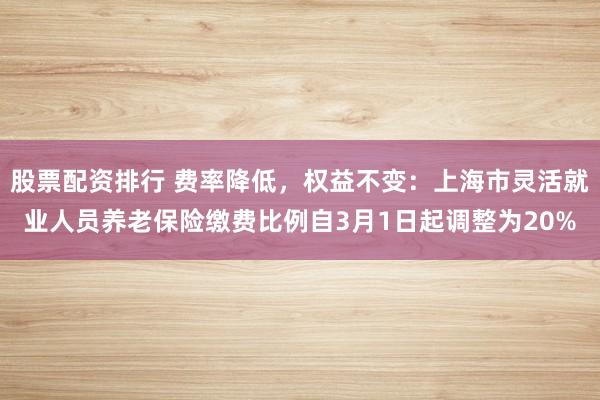 股票配资排行 费率降低，权益不变：上海市灵活就业人员养老保险缴费比例自3月1日起调整为20%